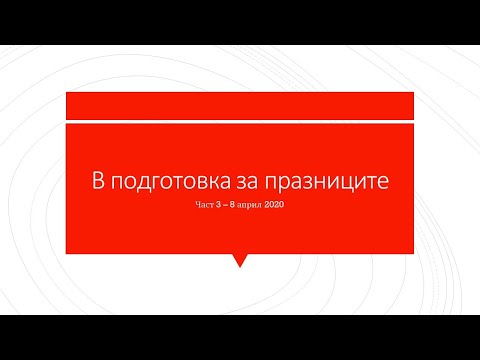 В подготовка за празниците

Част 3 – 8 април 2020